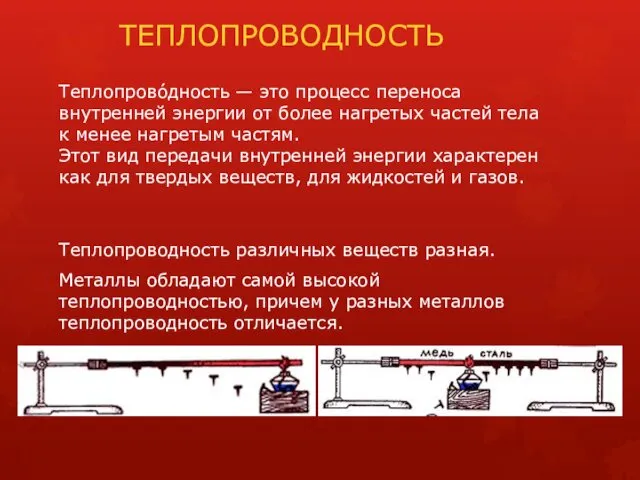 ТЕПЛОПРОВОДНОСТЬ

Теплопрово́дность — это процесс переноса внутренней энергии от более нагретых частей тела к менее нагретым частям.
Этот вид передачи внутренней энергии характерен как для твердых веществ, для жидкостей и газов.

Теплопроводность различных веществ разная.

Металлы обладают самой высокой теплопроводностью, причем у разных металлов теплопроводность отличается.

медь сталь